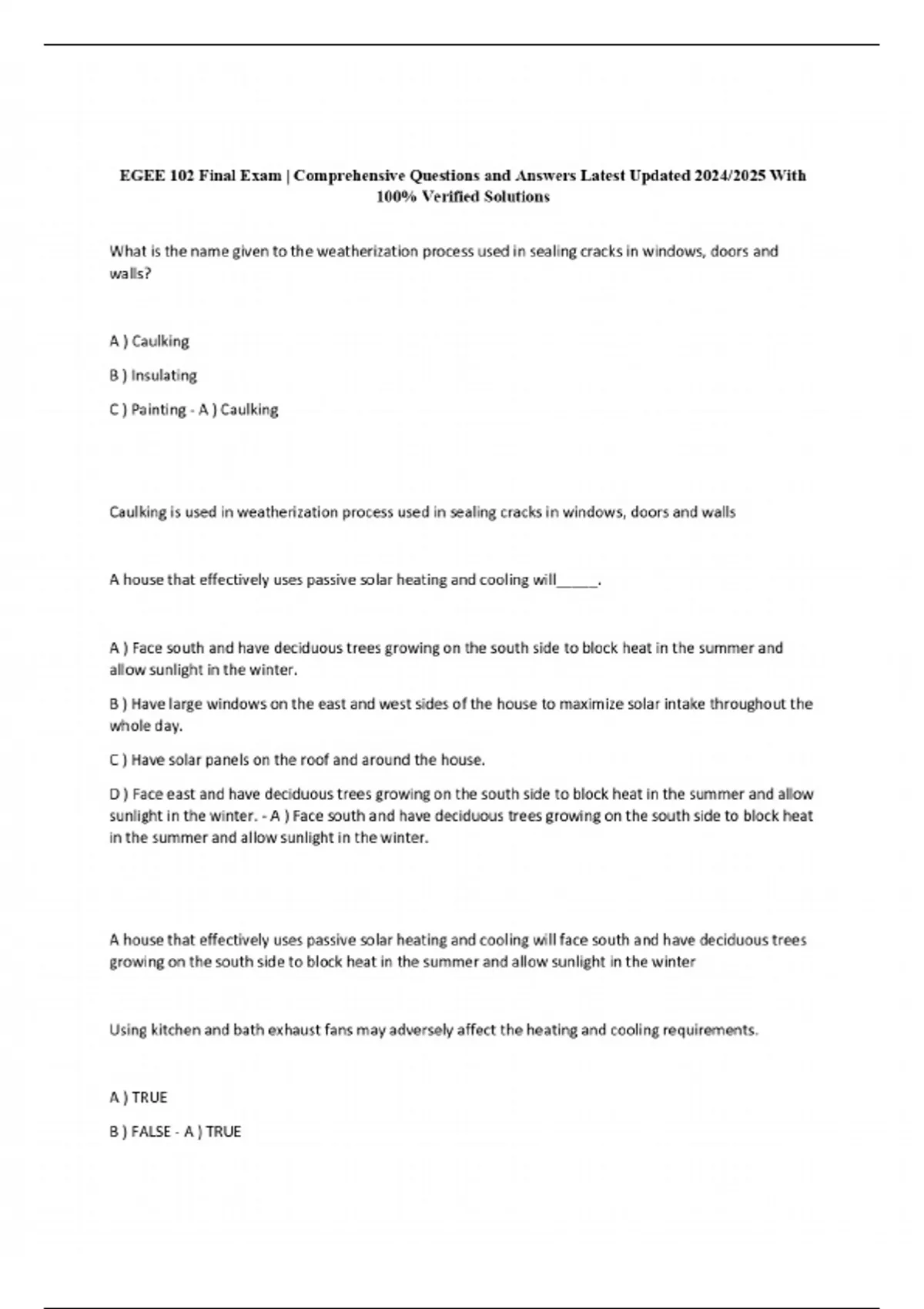 EGEE 102 Final Exam | Comprehensive Questions and Answers Latest Updated 2024/2025 With 100% Verified Solutions

What is the name given to the weatherization process used in sealing cracks in windows, doors and walls?

A ) Caulking

B ) Insulating

C ) Painting - A ) Caulking

Caulking is used in weatherization process used in sealing cracks in windows, doors and walls

A house that effectively uses passive solar heating and cooling will_____.

A ) Face south and have deciduous trees growing on the south side to block heat in the summer and allow sunlight in the winter.

B ) Have large windows on the east and west sides of the house to maximize solar intake throughout the whole day.

C ) Have solar panels on the roof and around the house.

D ) Face east and have deciduous trees growing on the south side to block heat in the summer and allow sunlight in the winter. - A ) Face south and have deciduous trees growing on the south side to block heat in the summer and allow sunlight in the winter.

A house that effectively uses passive solar heating and cooling will face south and have deciduous trees growing on the south side to block heat in the summer and allow sunlight in the winter

Using kitchen and bath exhaust fans may adversely affect the heating and cooling requirements.

A ) TRUE

B ) FALSE - A ) TRUE